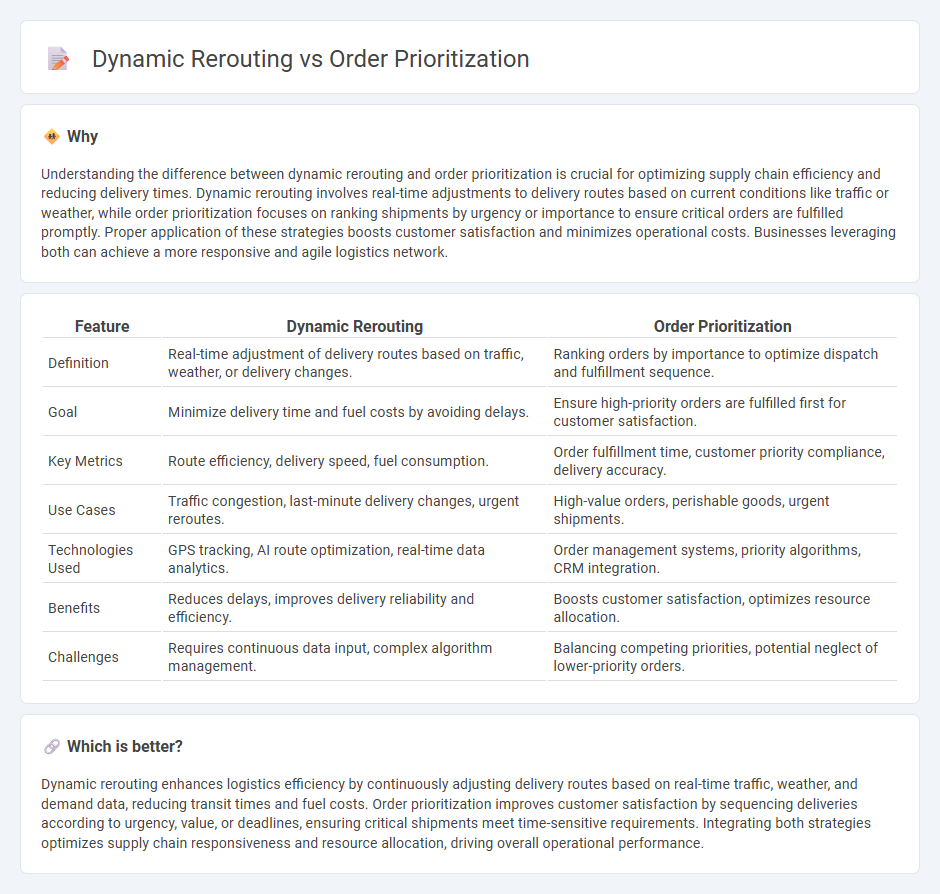 Dynamic Rerouting vs Order Prioritization

Why

Understanding the difference between dynamic rerouting and order prioritization is crucial for optimizing supply chain efficiency and reducing delivery times. Dynamic rerouting involves real-time adjustments to delivery routes based on current conditions like traffic or weather, while order prioritization focuses on ranking shipments by urgency or importance to ensure critical orders are fulfilled promptly. Proper application of these strategies boosts customer satisfaction and minimizes operational costs. Businesses leveraging both can achieve a more responsive and agile logistics network.

| Feature | Dynamic Rerouting | Order Prioritization |
|---|---|---|
| Definition | Real-time adjustment of delivery routes based on traffic, weather, or delivery changes. | Ranking orders by importance to optimize dispatch and fulfillment sequence. |
| Goal | Minimize delivery time and fuel costs by avoiding delays. | Ensure high-priority orders are fulfilled first for customer satisfaction. |
| Key Metrics | Route efficiency, delivery speed, fuel consumption. | Order fulfillment time, customer priority compliance, delivery accuracy. |
| Use Cases | Traffic congestion, last-minute delivery changes, urgent reroutes. | High-value orders, perishable goods, urgent shipments. |
| Technologies Used | GPS tracking, AI route optimization, real-time data analytics. | Order management systems, priority algorithms, CRM integration. |
| Benefits | Reduces delays, improves delivery reliability and efficiency. | Boosts customer satisfaction, optimizes resource allocation. |
| Challenges | Requires continuous data input, complex algorithm management. | Balancing competing priorities, potential neglect of lower-priority orders. |

Which is better?

Dynamic rerouting enhances logistics efficiency by continuously adjusting delivery routes based on real-time traffic, weather, and demand data, reducing transit times and fuel costs. Order prioritization improves customer satisfaction by sequencing deliveries according to urgency, value, or deadlines, ensuring critical shipments meet time-sensitive requirements. Integrating both strategies optimizes supply chain responsiveness and resource allocation, driving overall operational performance.